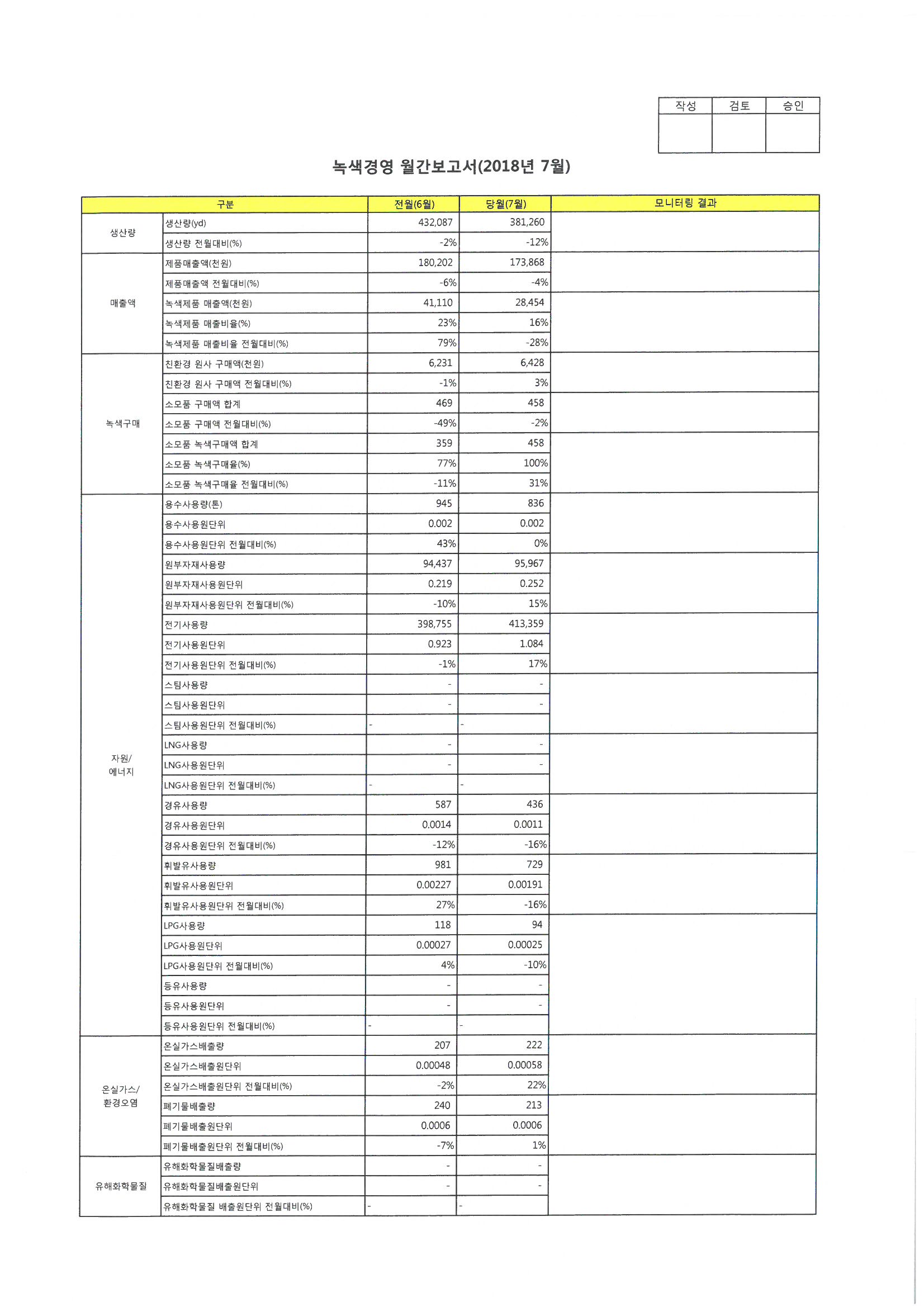 | 작성 | 검토 | 승인 |
|---|---|---|
| | | |

녹색경영 월간보고서(2018년 7월)

| 구분 | | 전월(6월) | 당월(7월) | 모니터링 결과 |
|---|---|---|---|---|
| 생산량 | 생산량(yd) | 432,087 | 381,260 | |
| | 생산량 전월대비(%) | -2% | -12% | |
| 매출액 | 제품매출액(천원) | 180,202 | 173,868 | |
| | 제품매출액 전월대비(%) | -6% | -4% | |
| | 녹색제품 매출액(천원) | 41,110 | 28,454 | |
| | 녹색제품 매출비율(%) | 23% | 16% | |
| | 녹색제품 매출비율 전월대비(%) | 79% | -28% | |
| 녹색구매 | 친환경 원사 구매액(천원) | 6,231 | 6,428 | |
| | 친환경 원사 구매액 전월대비(%) | -1% | 3% | |
| | 소모품 구매액 합계 | 469 | 458 | |
| | 소모품 구매액 전월대비(%) | -49% | -2% | |
| | 소모품 녹색구매액 합계 | 359 | 458 | |
| | 소모품 녹색구매율(%) | 77% | 100% | |
| | 소모품 녹색구매율 전월대비(%) | -11% | 31% | |
| 자원/ 에너지 | 용수사용량(톤) | 945 | 836 | |
| | 용수사용원단위 | 0.002 | 0.002 | |
| | 용수사용원단위 전월대비(%) | 43% | 0% | |
| | 원부자재사용량 | 94,437 | 95,967 | |
| | 원부자재사용원단위 | 0.219 | 0.252 | |
| | 원부자재사용원단위 전월대비(%) | -10% | 15% | |
| | 전기사용량 | 398,755 | 413,359 | |
| | 전기사용원단위 | 0.923 | 1.084 | |
| | 전기사용원단위 전월대비(%) | -1% | 17% | |
| | 스팀사용량 | - | - | |
| | 스팀사용원단위 | - | - | |
| | 스팀사용원단위 전월대비(%) | - | - | |
| | LNG사용량 | - | - | |
| | LNG사용원단위 | - | - | |
| | LNG사용원단위 전월대비(%) | - | - | |
| | 경유사용량 | 587 | 436 | |
| | 경유사용원단위 | 0.0014 | 0.0011 | |
| | 경유사용원단위 전월대비(%) | -12% | -16% | |
| | 휘발유사용량 | 981 | 729 | |
| | 휘발유사용원단위 | 0.00227 | 0.00191 | |
| | 휘발유사용원단위 전월대비(%) | 27% | -16% | |
| | LPG사용량 | 118 | 94 | |
| | LPG사용원단위 | 0.00027 | 0.00025 | |
| | LPG사용원단위 전월대비(%) | 4% | -10% | |
| | 등유사용량 | - | - | |
| | 등유사용원단위 | - | - | |
| | 등유사용원단위 전월대비(%) | - | - | |
| 온실가스/ 환경오염 | 온실가스배출량 | 207 | 222 | |
| | 온실가스배출원단위 | 0.00048 | 0.00058 | |
| | 온실가스배출원단위 전월대비(%) | -2% | 22% | |
| | 폐기물배출량 | 240 | 213 | |
| | 폐기물배출원단위 | 0.0006 | 0.0006 | |
| | 폐기물배출원단위 전월대비(%) | -7% | 1% | |
| 유해화학물질 | 유해화학물질배출량 | - | - | |
| | 유해화학물질배출원단위 | - | - | |
| | 유해화학물질 배출원단위 전월대비(%) | - | - | |